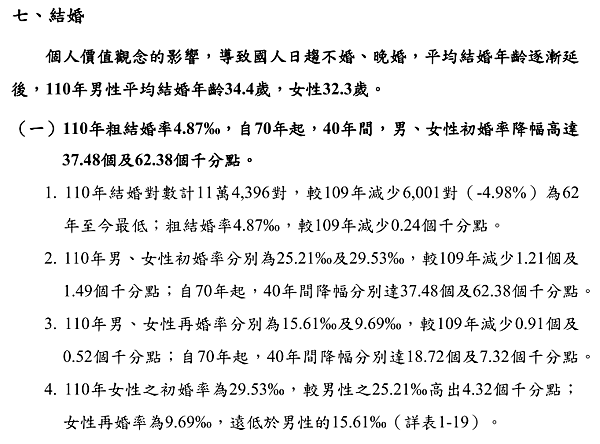 七、結婚

個人價值觀念的影響，導致國人日趨不婚、晚婚，平均結婚年齡逐漸延後，110年男性平均結婚年齡34.4歲，女性32.3歲。

（一）110年粗結婚率4.87‰，自70年起，40年間，男、女性初婚率降幅高達37.48個及62.38個千分點。

1. 110年結婚對數計11萬4,396對，較109年減少6,001對（-4.98%）為62年至今最低；粗結婚率4.87‰，較109年減少0.24個千分點。

2. 110年男、女性初婚率分別為25.21‰及29.53‰，較109年減少1.21個及1.49個千分點；自70年起，40年間降幅分別達37.48個及62.38個千分點。

3. 110年男、女性再婚率分別為15.61‰及9.69‰，較109年減少0.91個及0.52個千分點；自70年起，40年間降幅分別達18.72個及7.32個千分點。

4. 110年女性之初婚率為29.53‰，較男性之25.21‰高出4.32個千分點；女性再婚率為9.69‰，遠低於男性的15.61‰（詳表1-19）。